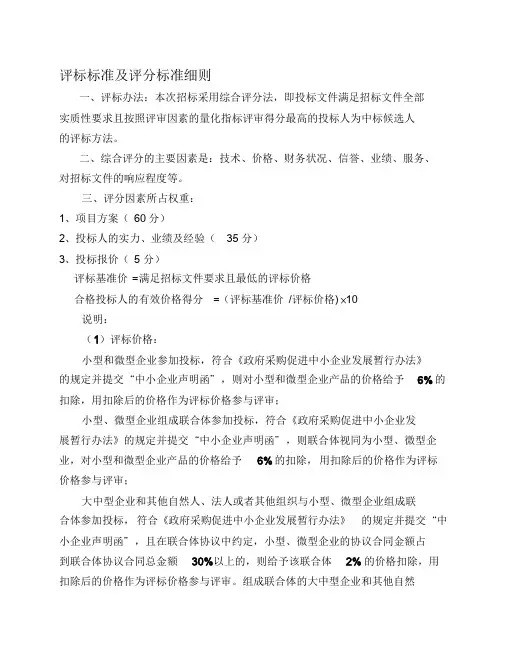 评标标准及评分标准细则

一、评标办法：本次招标采用综合评分法，即投标文件满足招标文件全部实质性要求且按照评审因素的量化指标评审得分最高的投标人为中标候选人的评标方法。

二、综合评分的主要因素是：技术、价格、财务状况、信誉、业绩、服务、对招标文件的响应程度等。

三、评分因素所占权重：

1、项目方案（ 60 分）

2、投标人的实力、业绩及经验（ 35 分）

3、投标报价（ 5 分）

评标基准价 =满足招标文件要求且最低的评标价格

合格投标人的有效价格得分 =（评标基准价 /评标价格）×10

说明：

（1）评标价格：

小型和微型企业参加投标，符合《政府采购促进中小企业发展暂行办法》的规定并提交“中小企业声明函”，则对小型和微型企业产品的价格给予 6% 的扣除，用扣除后的价格作为评标价格参与评审；

小型、微型企业组成联合体参加投标，符合《政府采购促进中小企业发展暂行办法》的规定并提交“中小企业声明函”，则联合体视同为小型、微型企业，对小型和微型企业产品的价格给予 6% 的扣除，用扣除后的价格作为评标价格参与评审；

大中型企业和其他自然人、法人或者其他组织与小型、微型企业组成联合体参加投标，符合《政府采购促进中小企业发展暂行办法》 的规定并提交“中小企业声明函”，且在联合体协议中约定，小型、微型企业的协议合同金额占到联合体协议合同总金额 30%以上的，则给予该联合体 2% 的价格扣除，用扣除后的价格作为评标价格参与评审。组成联合体的大中型企业和其他自然